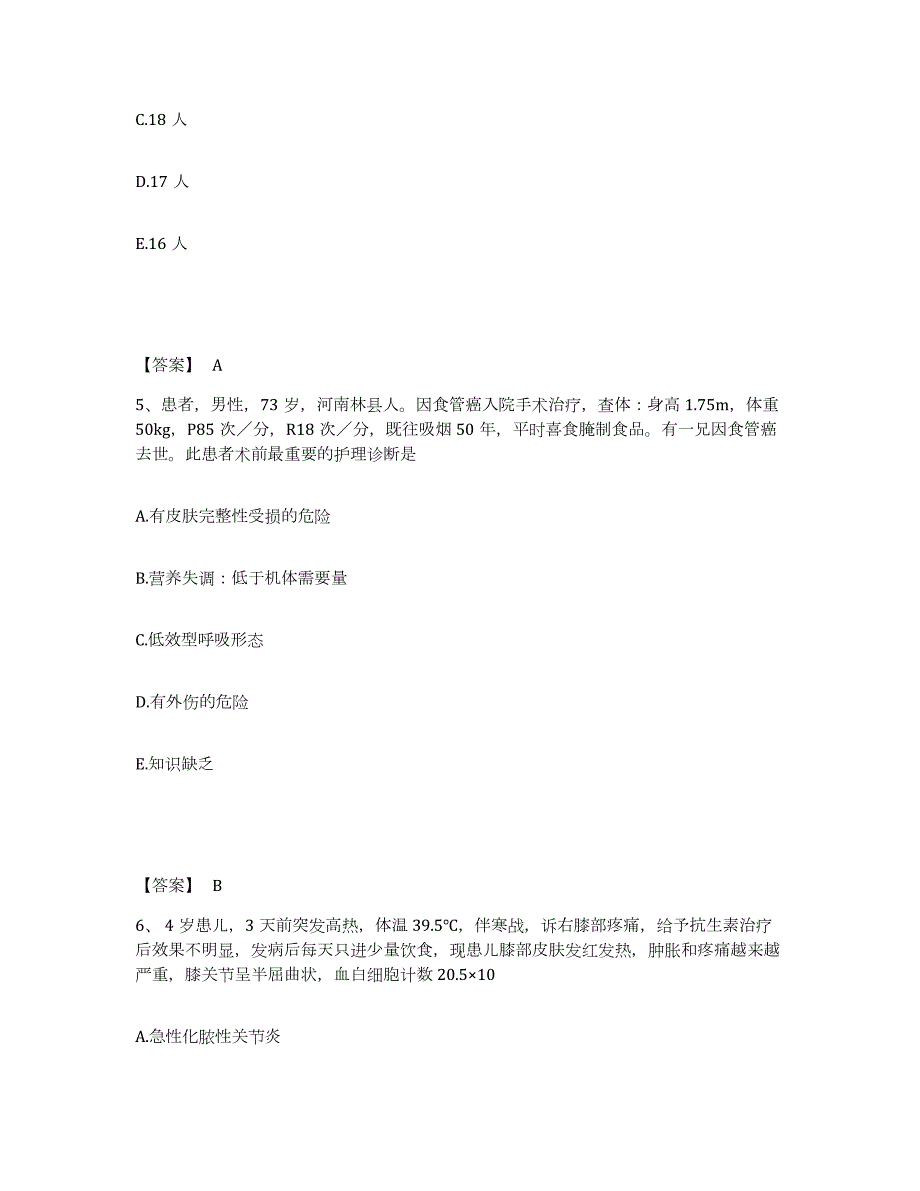 C.18 人

D.17 人

E.16 人

【答案】 A

5、患者，男性，73 岁，河南林县人。因食管癌入院手术治疗，查体：身高 1.75m，体重 50kg，P85 次／分，R18 次／分，既往吸烟 50 年，平时喜食腌制食品。有一兄因食管癌去世。此患者术前最重要的护理诊断是

A.有皮肤完整性受损的危险

B.营养失调：低于机体需要量

C.低效型呼吸形态

D.有外伤的危险

E.知识缺乏

【答案】 B

6、4 岁患儿，3 天前突发高热，体温 39.5℃，伴寒战，诉右膝部疼痛，给予抗生素治疗后效果不明显，发病后每天只进少量饮食，现患儿膝部皮肤发红发热，肿胀和疼痛越来越严重，膝关节呈半屈曲状，血白细胞计数 20.5×10

A.急性化脓性关节炎